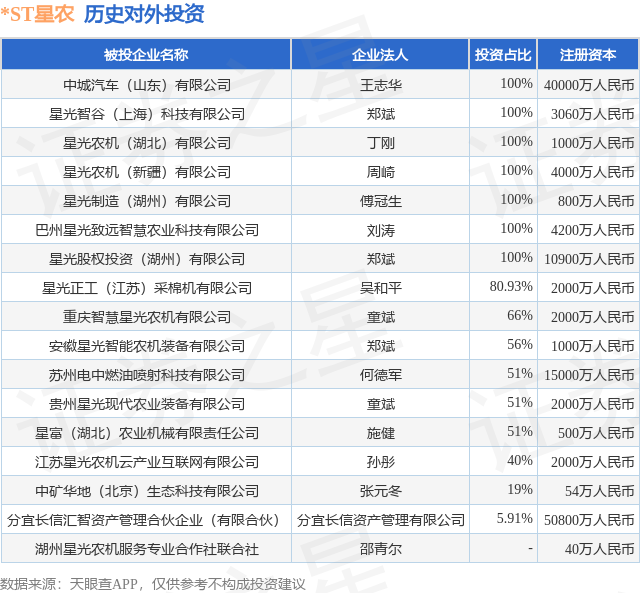 *ST星农 历史对外投资

| 被投企业名称 | 企业法人 | 投资占比 | 注册资本 |
|---|---|---|---|
| 中城汽车（山东）有限公司 | 王志华 | 100% | 40000万人民币 |
| 星光智谷（上海）科技有限公司 | 郑斌 | 100% | 3060万人民币 |
| 星光农机（湖北）有限公司 | 丁刚 | 100% | 1000万人民币 |
| 星光农机（新疆）有限公司 | 周崎 | 100% | 4000万人民币 |
| 星光制造（湖州）有限公司 | 傅冠生 | 100% | 800万人民币 |
| 巴州星光致远智慧农业科技有限公司 | 刘涛 | 100% | 4200万人民币 |
| 星光股权投资（湖州）有限公司 | 郑斌 | 100% | 10900万人民币 |
| 星光正工（江苏）采棉机有限公司 | 吴和平 | 80.93% | 2000万人民币 |
| 重庆智慧星光农机有限公司 | 童斌 | 66% | 2000万人民币 |
| 安徽星光智能农机装备有限公司 | 郑斌 | 56% | 1000万人民币 |
| 苏州电中燃油喷射科技有限公司 | 何德军 | 51% | 15000万人民币 |
| 贵州星光现代农业装备有限公司 | 童斌 | 51% | 2000万人民币 |
| 星富（湖北）农业机械有限责任公司 | 施健 | 51% | 500万人民币 |
| 江苏星光农机云产业互联网有限公司 | 孙彤 | 40% | 2000万人民币 |
| 中矿华地（北京）生态科技有限公司 | 张元冬 | 19% | 54万人民币 |
| 分宜长信汇智资产管理合伙企业（有限合伙） | 分宜长信资产管理有限公司 | 5.91% | 50800万人民币 |
| 湖州星光农机服务专业合作社联合社 | 邵青尔 | - | 40万人民币 |

数据来源：天眼查APP，仅供参考不构成投资建议